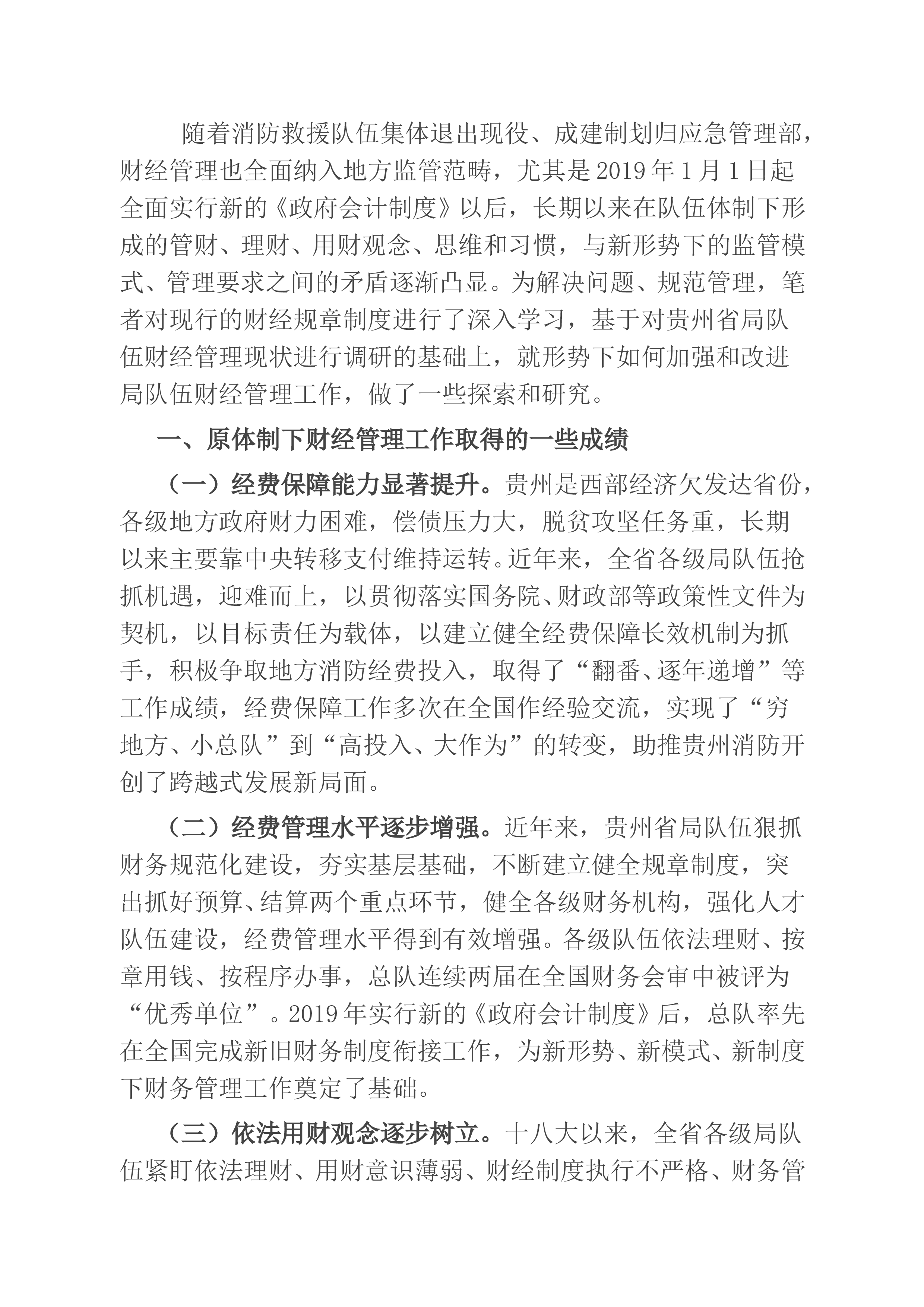 随着消防救援队伍集体退出现役、成建制划归应急管理部，财经管理也全面纳入地方监管范畴，尤其是2019年1月1日起全面实行新的《政府会计制度》以后，长期以来在队伍体制下形成的管财、理财、用财观念、思维和习惯，与新形势下的监管模式、管理要求之间的矛盾逐渐凸显。为解决问题、规范管理，笔者对现行的财经规章制度进行了深入学习，基于对贵州省局队伍财经管理现状进行调研的基础上，就形势下如何加强和改进局队伍财经管理工作，做了一些探索和研究。

一、原体制下财经管理工作取得的一些成绩

（一）经费保障能力显著提升。贵州是西部经济欠发达省份，各级地方政府财力困难，偿债压力大，脱贫攻坚任务重，长期以来主要靠中央转移支付维持运转。近年来，全省各级局队伍抢抓机遇，迎难而上，以贯彻落实国务院、财政部等政策性文件为契机，以目标责任为载体，以建立健全经费保障长效机制为抓手，积极争取地方消防经费投入，取得了“翻番、逐年递增”等工作成绩，经费保障工作多次在全国作经验交流，实现了“穷地方、小总队”到“高投入、大作为”的转变，助推贵州消防开创了跨越式发展新局面。

（二）经费管理水平逐步增强。近年来，贵州省局队伍狠抓财务规范化建设，夯实基层基础，不断建立健全规章制度，突出抓好预算、结算两个重点环节，健全各级财务机构，强化人才队伍建设，经费管理水平得到有效增强。各级队伍依法理财、按章用钱、按程序办事，总队连续两届在全国财务会审中被评为“优秀单位”。2019年实行新的《政府会计制度》后，总队率先在全国完成新旧财务制度衔接工作，为新形势、新模式、新制度下财务管理工作奠定了基础。

（三）依法用财观念逐步树立。十八大以来，全省各级局队伍紧盯依法理财、用财意识薄弱、财经制度执行不严格、财务管